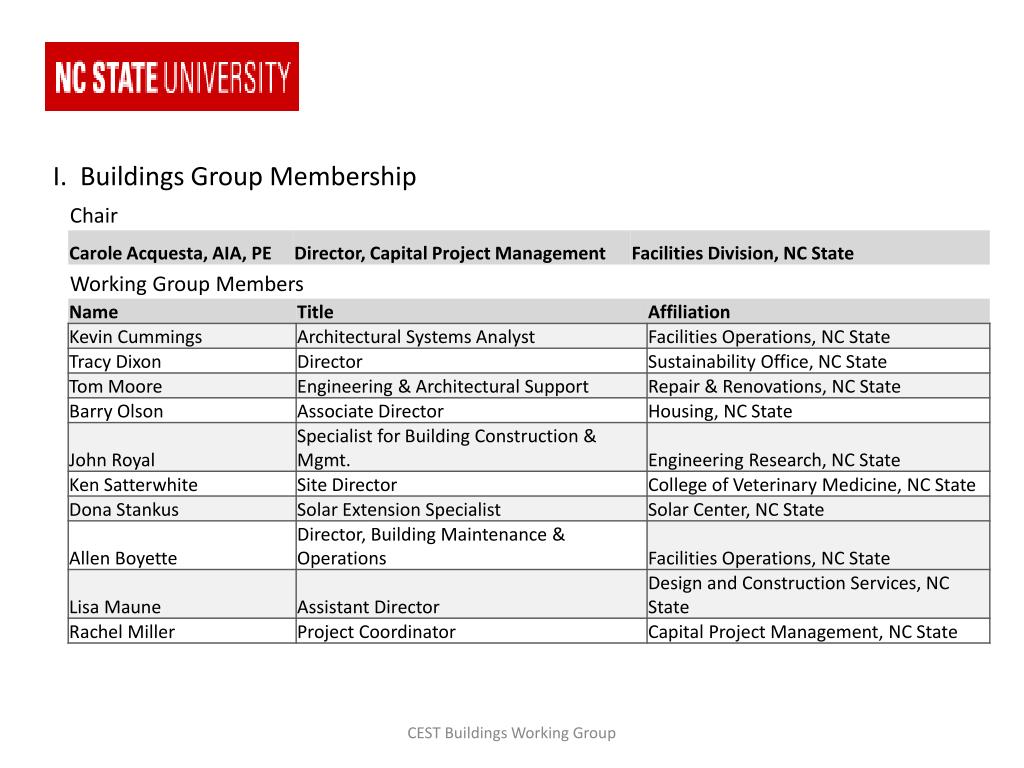 NC STATE UNIVERSITY

I. Buildings Group Membership

Chair

| Carole Acquesta, AIA, PE | Director, Capital Project Management | Facilities Division, NC State |
|---|---|---|

Working Group Members

| Name | Title | Affiliation |
|---|---|---|
| Kevin Cummings | Architectural Systems Analyst | Facilities Operations, NC State |
| Tracy Dixon | Director | Sustainability Office, NC State |
| Tom Moore | Engineering & Architectural Support | Repair & Renovations, NC State |
| Barry Olson | Associate Director | Housing, NC State |
| John Royal | Specialist for Building Construction & Mgmt. | Engineering Research, NC State |
| Ken Satterwhite | Site Director | College of Veterinary Medicine, NC State |
| Dona Stankus | Solar Extension Specialist | Solar Center, NC State |
| Allen Boyette | Director, Building Maintenance & Operations | Facilities Operations, NC State |
| Lisa Maune | Assistant Director | Design and Construction Services, NC State |
| Rachel Miller | Project Coordinator | Capital Project Management, NC State |

CEST Buildings Working Group